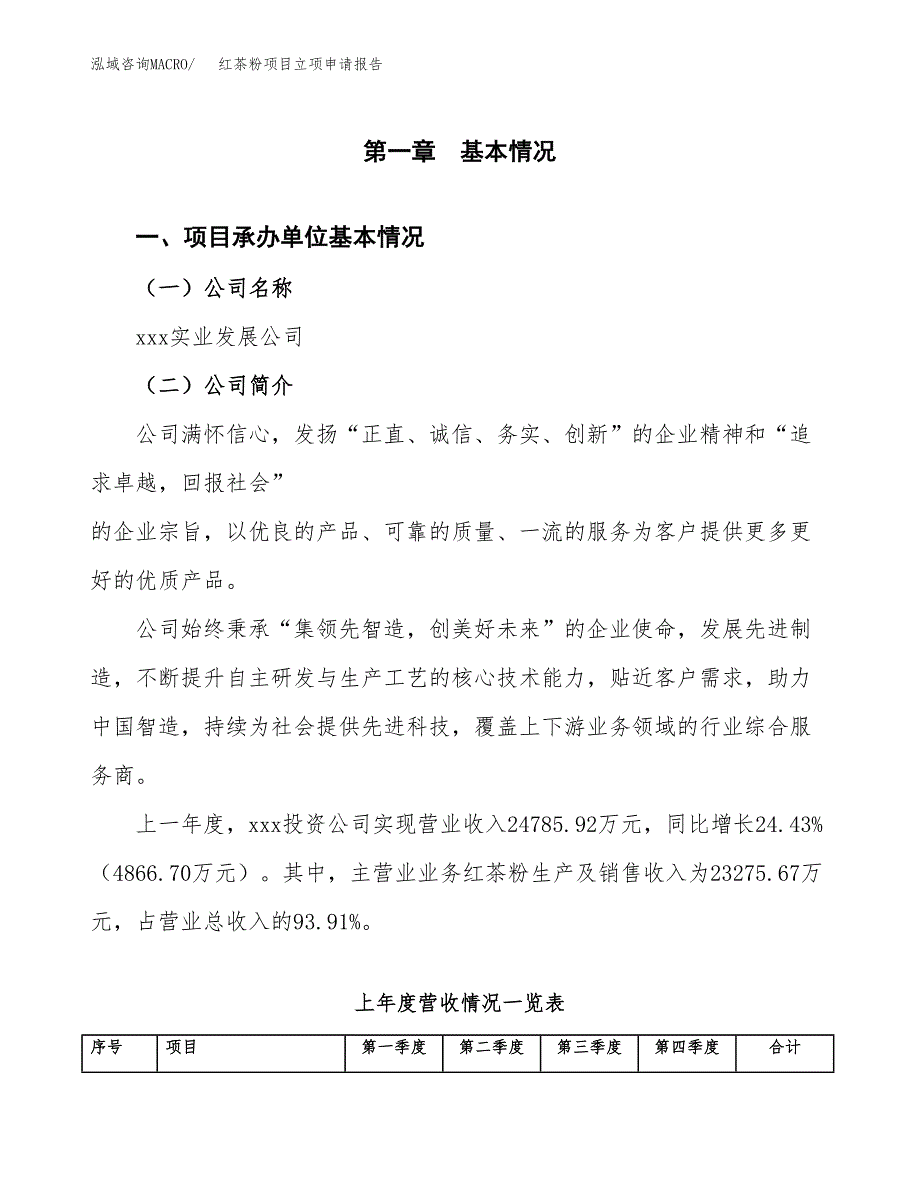 泓域咨询MACRO/　红茶粉项目立项申请报告

第一章　基本情况

一、项目承办单位基本情况

（一）公司名称

xxx实业发展公司

（二）公司简介

公司满怀信心，发扬“正直、诚信、务实、创新”的企业精神和“追求卓越，回报社会”

的企业宗旨，以优良的产品、可靠的质量、一流的服务为客户提供更多更好的优质产品。

公司始终秉承“集领先智造，创美好未来”的企业使命，发展先进制造，不断提升自主研发与生产工艺的核心技术能力，贴近客户需求，助力中国智造，持续为社会提供先进科技，覆盖上下游业务领域的行业综合服务商。

上一年度，xxx投资公司实现营业收入24785.92万元，同比增长24.43%（4866.70万元）。其中，主营业业务红茶粉生产及销售收入为23275.67万元，占营业总收入的93.91%。

上年度营收情况一览表

| 序号 | 项目 | 第一季度 | 第二季度 | 第三季度 | 第四季度 | 合计 |
|---|---|---|---|---|---|---|